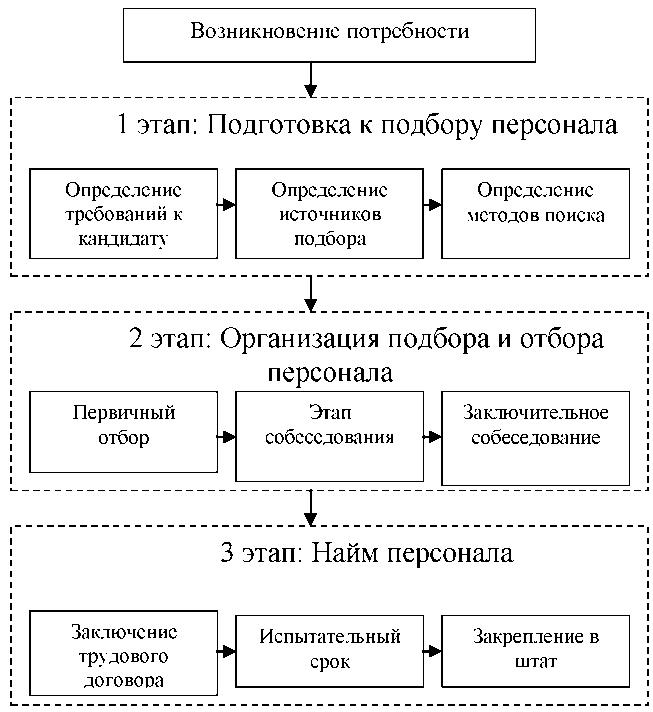 Возникновение потребности

1 этап: Подготовка к подбору персонала

Определение требований к кандидату

Определение источников подбора

Определение методов поиска

2 этап: Организация подбора и отбора персонала

Первичный отбор

Этап собеседования

Заключительное собеседование

3 этап: Найм персонала

Заключение трудового договора

Испытательный срок

Закрепление в штат